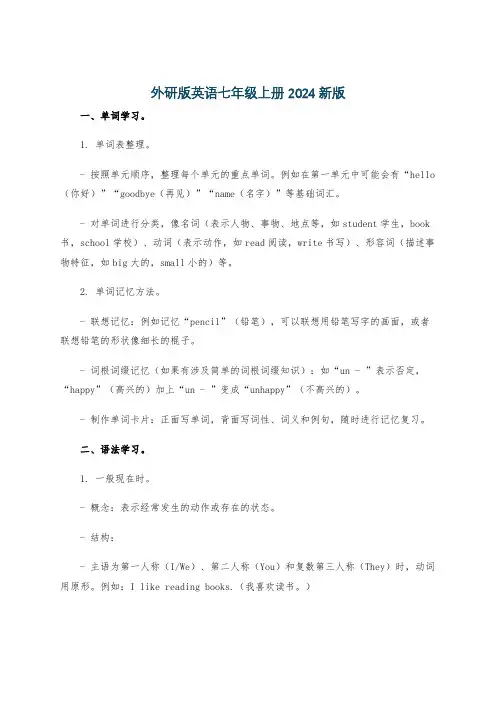 外研版英语七年级上册2024新版

一、单词学习。

1. 单词表整理。

- 按照单元顺序，整理每个单元的重点单词。例如在第一单元中可能会有“hello（你好）”“goodbye（再见）”“name（名字）”等基础词汇。

- 对单词进行分类，像名词（表示人物、事物、地点等，如student学生，book书，school学校）、动词（表示动作，如read阅读，write书写）、形容词（描述事物特征，如big大的，small小的）等。

2. 单词记忆方法。

- 联想记忆：例如记忆“pencil”（铅笔），可以联想用铅笔写字的画面，或者联想铅笔的形状像细长的棍子。

- 词根词缀记忆（如果有涉及简单的词根词缀知识）：如“un - ”表示否定，“happy”（高兴的）加上“un - ”变成“unhappy”（不高兴的）。

- 制作单词卡片：正面写单词，背面写词性、词义和例句，随时进行记忆复习。

二、语法学习。

1. 一般现在时。

- 概念：表示经常发生的动作或存在的状态。

- 结构：

- 主语为第一人称（I/We）、第二人称（You）和复数第三人称（They）时，动词用原形。例如：I like reading books.（我喜欢读书。）